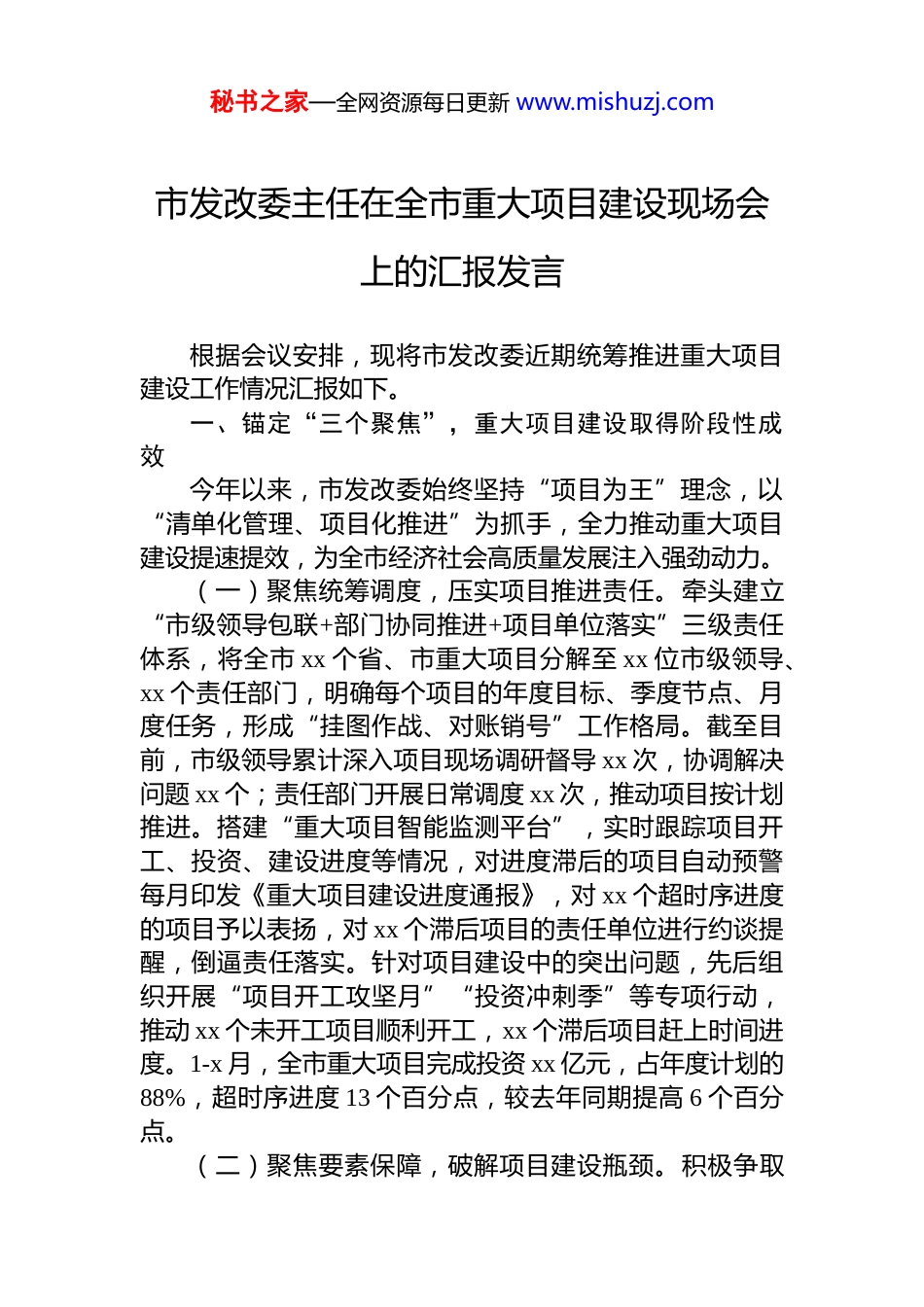 秘书之家—全网资源每日更新 www.mishuzj.com

市发改委主任在全市重大项目建设现场会上的汇报发言

根据会议安排，现将市发改委近期统筹推进重大项目建设工作情况汇报如下。

一、锚定“三个聚焦”，重大项目建设取得阶段性成效

今年以来，市发改委始终坚持“项目为王”理念，以“清单化管理、项目化推进”为抓手，全力推动重大项目建设提速提效，为全市经济社会高质量发展注入强劲动力。

（一）聚焦统筹调度，压实项目推进责任。牵头建立“市级领导包联+部门协同推进+项目单位落实”三级责任体系，将全市 xx 个省、市重大项目分解至 xx 位市级领导、xx 个责任部门，明确每个项目的年度目标、季度节点、月度任务，形成“挂图作战、对账销号”工作格局。截至目前，市级领导累计深入项目现场调研督导 xx 次，协调解决问题 xx 个；责任部门开展日常调度 xx 次，推动项目按计划推进。搭建“重大项目智能监测平台”，实时跟踪项目开工、投资、建设进度等情况，对进度滞后的项目自动预警每月印发《重大项目建设进度通报》，对 xx 个超时序进度的项目予以表扬，对 xx 个滞后项目的责任单位进行约谈提醒，倒逼责任落实。针对项目建设中的突出问题，先后组织开展“项目开工攻坚月”“投资冲刺季”等专项行动，推动 xx 个未开工项目顺利开工，xx 个滞后项目赶上时间进度。1-x 月，全市重大项目完成投资 xx 亿元，占年度计划的 88%，超时序进度 13 个百分点，较去年同期提高 6 个百分点。

（二）聚焦要素保障，破解项目建设瓶颈。积极争取